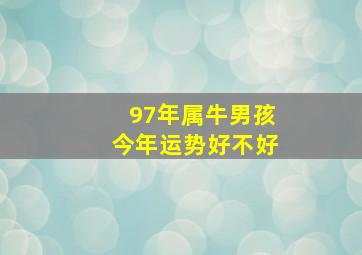 97年属牛男孩
今年运势好不好